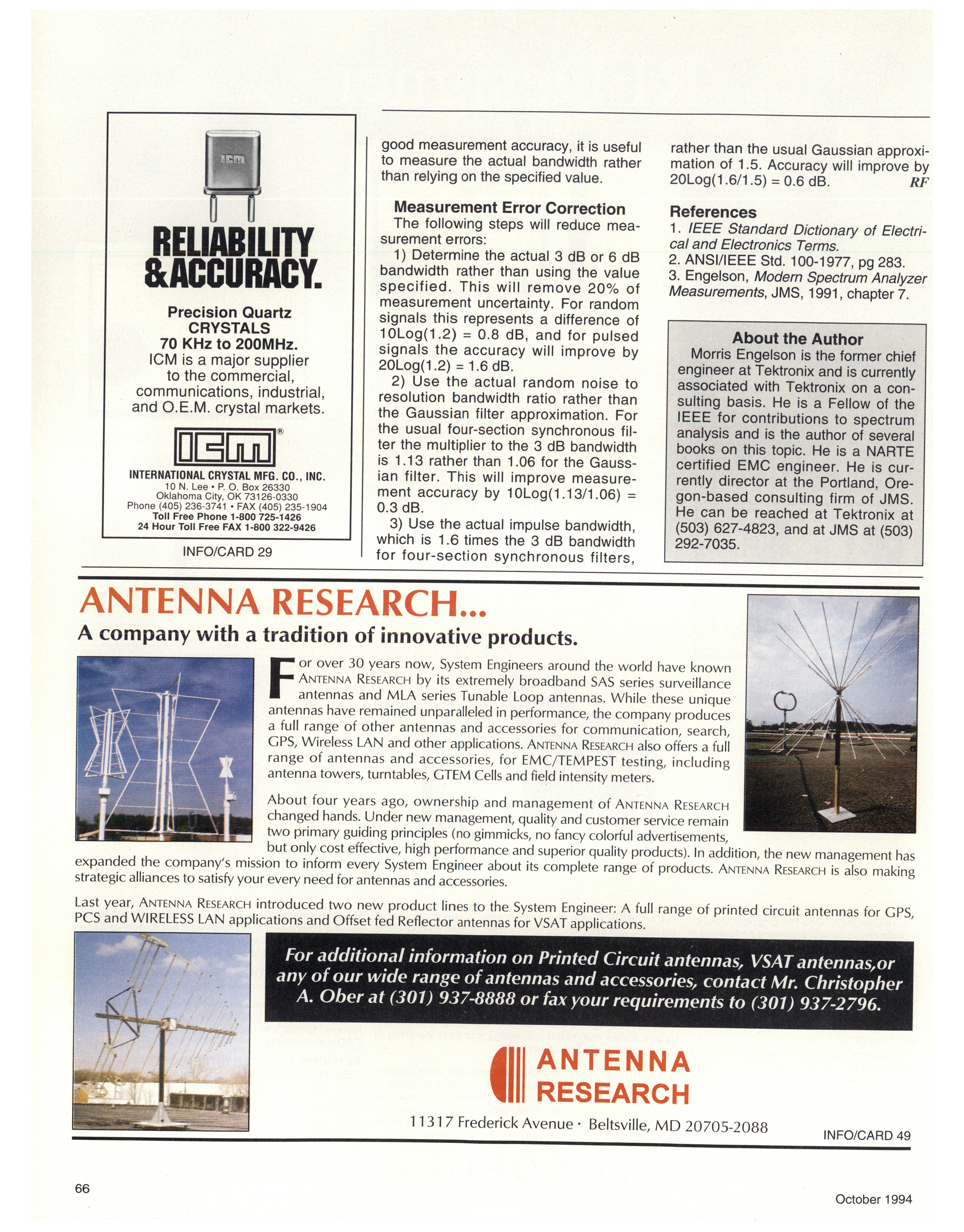 ICM

RELIABILITY & ACCURACY.

Precision Quartz CRYSTALS 70 KHz to 200MHz.
ICM is a major supplier to the commercial, communications, industrial, and O.E.M. crystal markets.

ICM®

INTERNATIONAL CRYSTAL MFG. CO., INC.
10 N. Lee • P. O. Box 26330
Oklahoma City, OK 73126-0330
Phone (405) 236-3741 • FAX (405) 235-1904
Toll Free Phone 1-800 725-1426
24 Hour Toll Free FAX 1-800 322-9426

INFO/CARD 29

good measurement accuracy, it is useful to measure the actual bandwidth rather than relying on the specified value.

Measurement Error Correction
The following steps will reduce measurement errors:

1) Determine the actual 3 dB or 6 dB bandwidth rather than using the value specified. This will remove 20% of measurement uncertainty. For random signals this represents a difference of 10Log(1.2) = 0.8 dB, and for pulsed signals the accuracy will improve by 20Log(1.2) = 1.6 dB.

2) Use the actual random noise to resolution bandwidth ratio rather than the Gaussian filter approximation. For the usual four-section synchronous filter the multiplier to the 3 dB bandwidth is 1.13 rather than 1.06 for the Gaussian filter. This will improve measurement accuracy by 10Log(1.13/1.06) = 0.3 dB.

3) Use the actual impulse bandwidth, which is 1.6 times the 3 dB bandwidth for four-section synchronous filters, rather than the usual Gaussian approximation of 1.5. Accuracy will improve by 20Log(1.6/1.5) = 0.6 dB. RF

References
1. IEEE Standard Dictionary of Electrical and Electronics Terms.
2. ANSI/IEEE Std. 100-1977, pg 283.
3. Engelson, Modern Spectrum Analyzer Measurements, JMS, 1991, chapter 7.

About the Author
Morris Engelson is the former chief engineer at Tektronix and is currently associated with Tektronix on a consulting basis. He is a Fellow of the IEEE for contributions to spectrum analysis and is the author of several books on this topic. He is a NARTE certified EMC engineer. He is currently director at the Portland, Oregon-based consulting firm of JMS. He can be reached at Tektronix at (503) 627-4823, and at JMS at (503) 292-7035.

ANTENNA RESEARCH...
A company with a tradition of innovative products.

For over 30 years now, System Engineers around the world have known ANTENNA RESEARCH by its extremely broadband SAS series surveillance antennas and MLA series Tunable Loop antennas. While these unique antennas have remained unparalleled in performance, the company produces a full range of other antennas and accessories for communication, search, GPS, Wireless LAN and other applications. ANTENNA RESEARCH also offers a full range of antennas and accessories, for EMC/TEMPEST testing, including antenna towers, turntables, GTEM Cells and field intensity meters.

About four years ago, ownership and management of ANTENNA RESEARCH changed hands. Under new management, quality and customer service remain two primary guiding principles (no gimmicks, no fancy colorful advertisements, but only cost effective, high performance and superior quality products). In addition, the new management has expanded the company's mission to inform every System Engineer about its complete range of products. ANTENNA RESEARCH is also making strategic alliances to satisfy your every need for antennas and accessories.

Last year, ANTENNA RESEARCH introduced two new product lines to the System Engineer: A full range of printed circuit antennas for GPS, PCS and WIRELESS LAN applications and Offset fed Reflector antennas for VSAT applications.

For additional information on Printed Circuit antennas, VSAT antennas,or any of our wide range of antennas and accessories, contact Mr. Christopher A. Ober at (301) 937-8888 or fax your requirements to (301) 937-2796.

ANTENNA RESEARCH
11317 Frederick Avenue · Beltsville, MD 20705-2088

INFO/CARD 49

66

October 1994